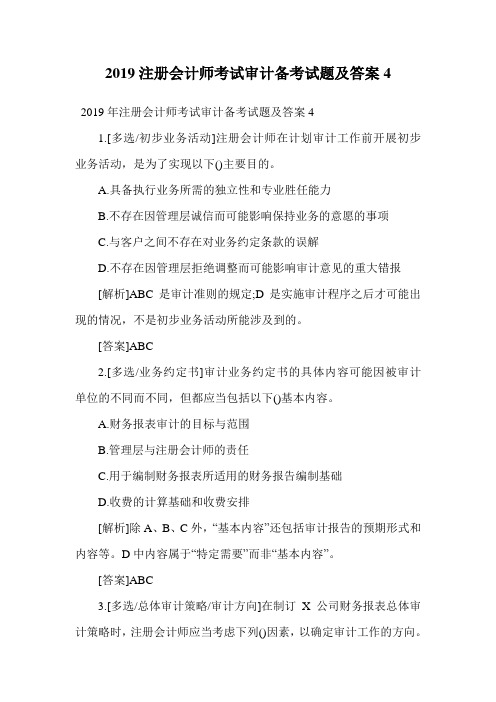 2019 注册会计师考试审计备考试题及答案 4

2019 年注册会计师考试审计备考试题及答案 4

1.[多选/初步业务活动]注册会计师在计划审计工作前开展初步业务活动，是为了实现以下()主要目的。

A.具备执行业务所需的独立性和专业胜任能力

B.不存在因管理层诚信而可能影响保持业务的意愿的事项

C.与客户之间不存在对业务约定条款的误解

D.不存在因管理层拒绝调整而可能影响审计意见的重大错报

[解析]ABC 是审计准则的规定;D 是实施审计程序之后才可能出现的情况，不是初步业务活动所能涉及到的。

[答案]ABC

2.[多选/业务约定书]审计业务约定书的具体内容可能因被审计单位的不同而不同，但都应当包括以下()基本内容。

A.财务报表审计的目标与范围

B.管理层与注册会计师的责任

C.用于编制财务报表所适用的财务报告编制基础

D.收费的计算基础和收费安排

[解析]除 A、B、C 外，“基本内容”还包括审计报告的预期形式和内容等。D 中内容属于“特定需要”而非“基本内容”。

[答案]ABC

3.[多选/总体审计策略/审计方向]在制订 X 公司财务报表总体审计策略时，注册会计师应当考虑下列()因素，以确定审计工作的方向。